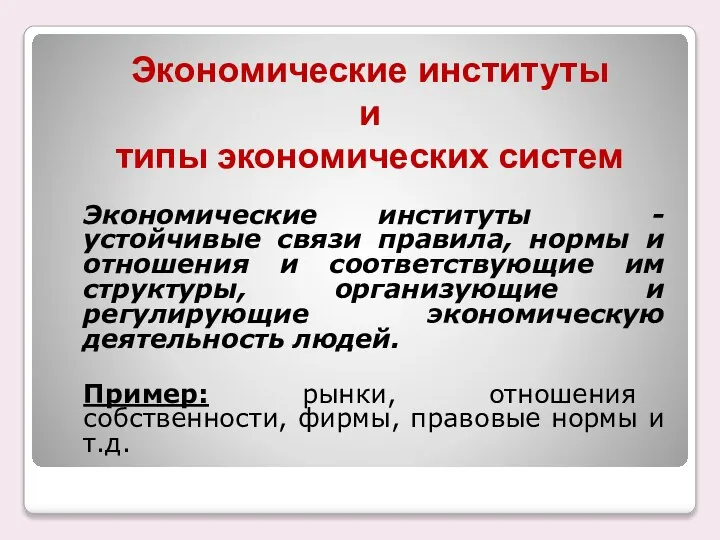 Экономические институты
и
типы экономических систем

Экономические институты - устойчивые связи правила, нормы и отношения и соответствующие им структуры, организующие и регулирующие экономическую деятельность людей.

Пример: рынки, отношения собственности, фирмы, правовые нормы и т.д.